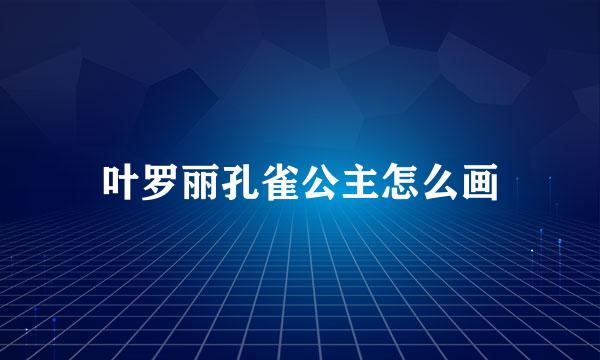 叶罗丽孔雀公主怎么画